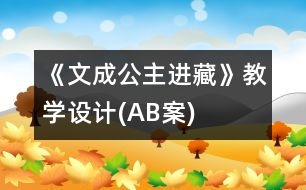 《文成公主进藏》教学设计(AB案)